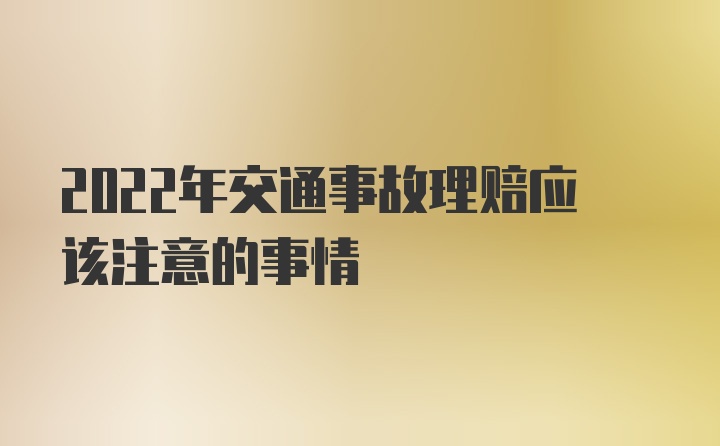 2022年交通事故理赔应该注意的事情